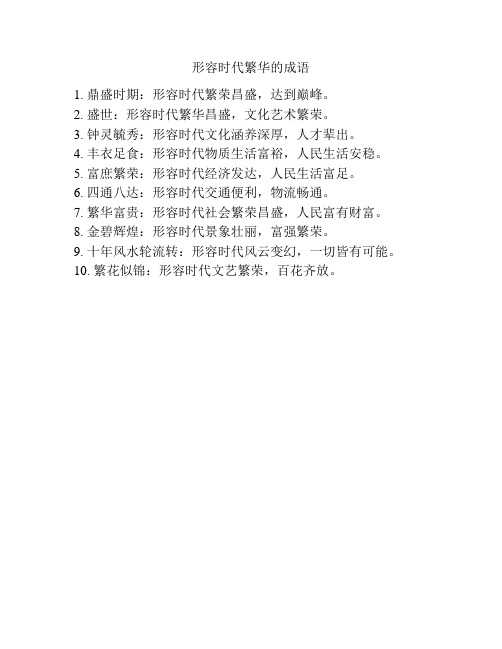 形容时代繁华的成语

1. 鼎盛时期：形容时代繁荣昌盛，达到巅峰。
2. 盛世：形容时代繁华昌盛，文化艺术繁荣。
3. 钟灵毓秀：形容时代文化涵养深厚，人才辈出。
4. 丰衣足食：形容时代物质生活富裕，人民生活安稳。
5. 富庶繁荣：形容时代经济发达，人民生活富足。
6. 四通八达：形容时代交通便利，物流畅通。
7. 繁华富贵：形容时代社会繁荣昌盛，人民富有财富。
8. 金碧辉煌：形容时代景象壮丽，富强繁荣。
9. 十年风水轮流转：形容时代风云变幻，一切皆有可能。
10. 繁花似锦：形容时代文艺繁荣，百花齐放。